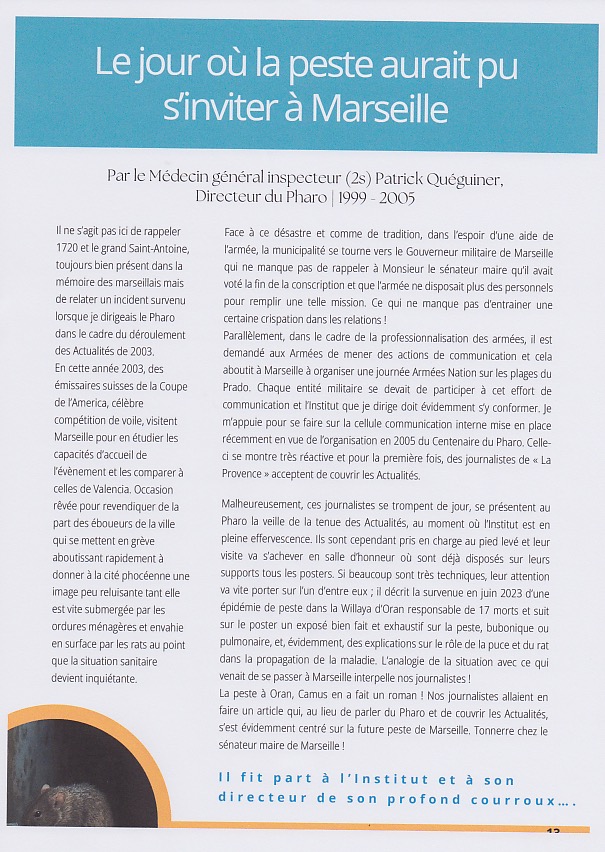 Le jour où la peste aurait pu s'inviter à Marseille

Par le Médecin général inspecteur (2s) Patrick Quéguiner, Directeur du Pharo | 1999 - 2005

Il ne s'agit pas ici de rappeler 1720 et le grand Saint-Antoine, toujours bien présent dans la mémoire des marseillais mais de relater un incident survenu lorsque je dirigeais le Pharo dans le cadre du déroulement des Actualités de 2003.
En cette année 2003, des émissaires suisses de la Coupe de l'America, célèbre compétition de voile, visitent Marseille pour en étudier les capacités d'accueil de l'évènement et les comparer à celles de Valencia. Occasion rêvée pour revendiquer de la part des éboueurs de la ville qui se mettent en grève aboutissant rapidement à donner à la cité phocéenne une image peu reluisante tant elle est vite submergée par les ordures ménagères et envahie en surface par les rats au point que la situation sanitaire devient inquiétante.

Face à ce désastre et comme de tradition, dans l'espoir d'une aide de l'armée, la municipalité se tourne vers le Gouverneur militaire de Marseille qui ne manque pas de rappeler à Monsieur le sénateur maire qu'il avait voté la fin de la conscription et que l'armée ne disposait plus des personnels pour remplir une telle mission. Ce qui ne manque pas d'entrainer une certaine crispation dans les relations !
Parallèlement, dans le cadre de la professionnalisation des armées, il est demandé aux Armées de mener des actions de communication et cela aboutit à Marseille à organiser une journée Armées Nation sur les plages du Prado. Chaque entité militaire se devait de participer à cet effort de communication et l'Institut que je dirige doit évidemment s'y conformer. Je m'appuie pour se faire sur la cellule communication interne mise en place récemment en vue de l'organisation en 2005 du Centenaire du Pharo. Celle-ci se montre très réactive et pour la première fois, des journalistes de « La Provence » acceptent de couvrir les Actualités.

Malheureusement, ces journalistes se trompent de jour, se présentent au Pharo la veille de la tenue des Actualités, au moment où l'Institut est en pleine effervescence. Ils sont cependant pris en charge au pied levé et leur visite va s'achever en salle d'honneur où sont déjà disposés sur leurs supports tous les posters. Si beaucoup sont très techniques, leur attention va vite porter sur l'un d'entre eux ; il décrit la survenue en juin 2023 d'une épidémie de peste dans la Willaya d'Oran responsable de 17 morts et suit sur le poster un exposé bien fait et exhaustif sur la peste, bubonique ou pulmonaire, et, évidemment, des explications sur le rôle de la puce et du rat dans la propagation de la maladie. L'analogie de la situation avec ce qui venait de se passer à Marseille interpelle nos journalistes !
La peste à Oran, Camus en a fait un roman ! Nos journalistes allaient en faire un article qui, au lieu de parler du Pharo et de couvrir les Actualités, s'est évidemment centré sur la future peste de Marseille. Tonnerre chez le sénateur maire de Marseille !

Il fit part à l'Institut et à son directeur de son profond courroux….

13